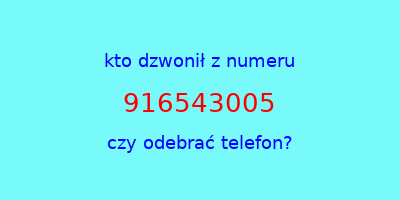 kto dzwonił z numeru

916543005

czy odebrać telefon?